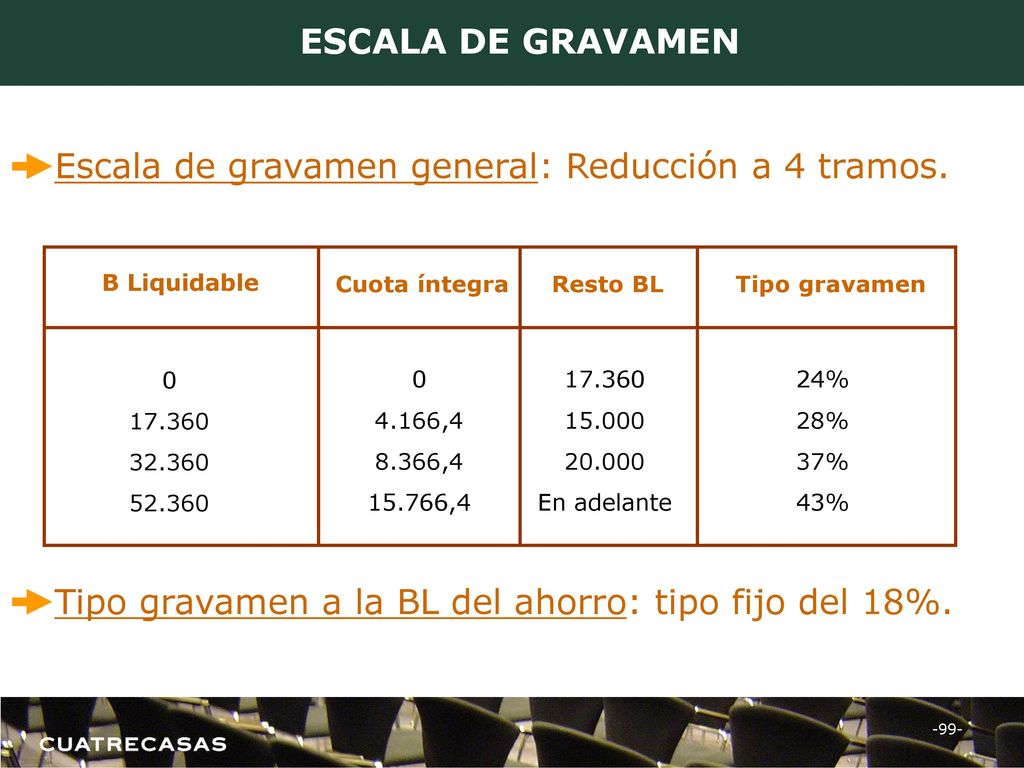 ESCALA DE GRAVAMEN

Escala de gravamen general: Reducción a 4 tramos.

| B Liquidable | Cuota íntegra | Resto BL | Tipo gravamen |
|---|---|---|---|
| 0 | 0 | 17.360 | 24% |
| 17.360 | 4.166,4 | 15.000 | 28% |
| 32.360 | 8.366,4 | 20.000 | 37% |
| 52.360 | 15.766,4 | En adelante | 43% |

Tipo gravamen a la BL del ahorro: tipo fijo del 18%.

CUATRECASAS

-99-